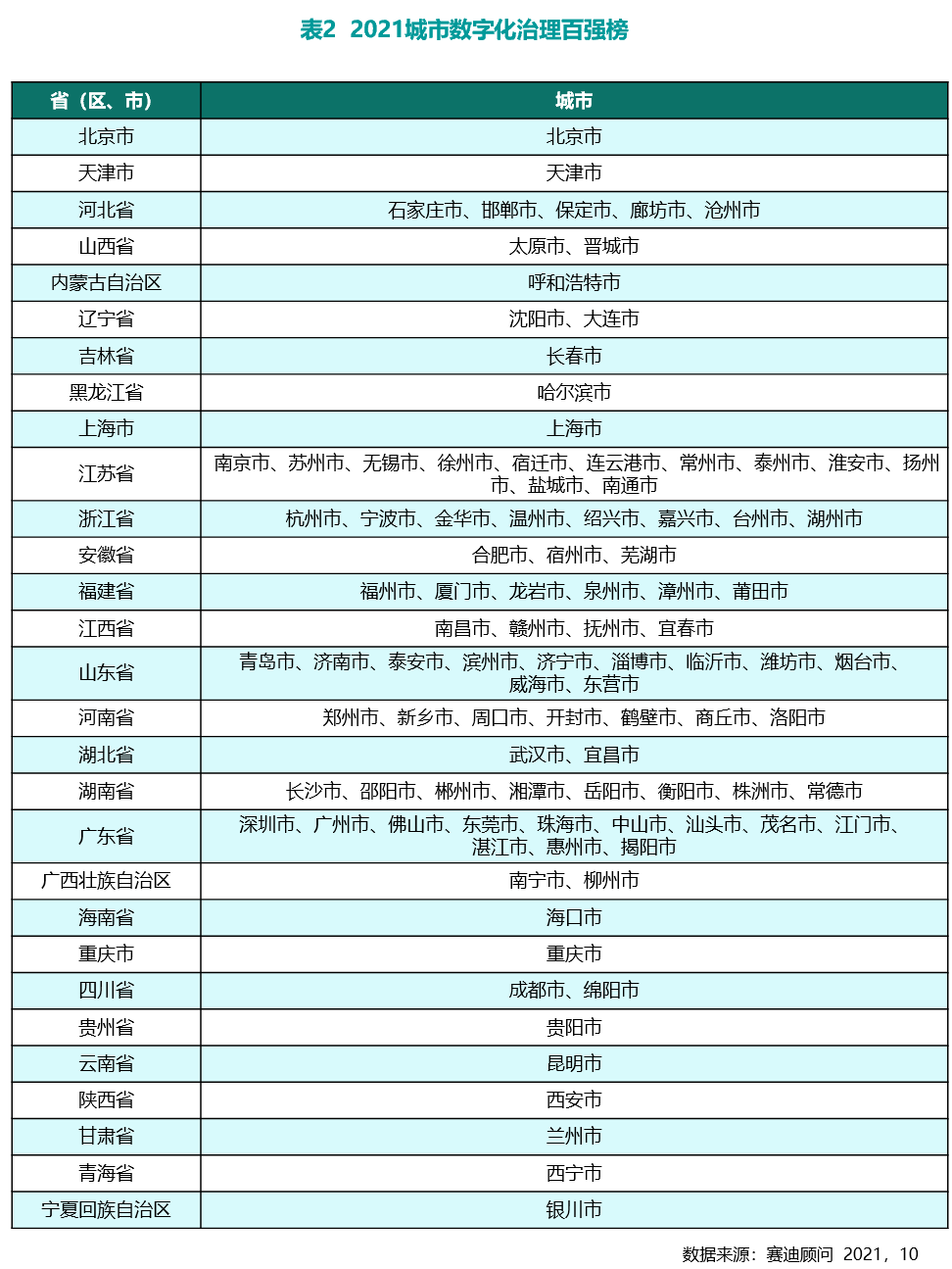 表2 2021城市数字化治理百强榜

| 省（区、市） | 城市 |
|---|---|
| 北京市 | 北京市 |
| 天津市 | 天津市 |
| 河北省 | 石家庄市、邯郸市、保定市、廊坊市、沧州市 |
| 山西省 | 太原市、晋城市 |
| 内蒙古自治区 | 呼和浩特市 |
| 辽宁省 | 沈阳市、大连市 |
| 吉林省 | 长春市 |
| 黑龙江省 | 哈尔滨市 |
| 上海市 | 上海市 |
| 江苏省 | 南京市、苏州市、无锡市、徐州市、宿迁市、连云港市、常州市、泰州市、淮安市、扬州市、盐城市、南通市 |
| 浙江省 | 杭州市、宁波市、金华市、温州市、绍兴市、嘉兴市、台州市、湖州市 |
| 安徽省 | 合肥市、宿州市、芜湖市 |
| 福建省 | 福州市、厦门市、龙岩市、泉州市、漳州市、莆田市 |
| 江西省 | 南昌市、赣州市、抚州市、宜春市 |
| 山东省 | 青岛市、济南市、泰安市、滨州市、济宁市、淄博市、临沂市、潍坊市、烟台市、威海市、东营市 |
| 河南省 | 郑州市、新乡市、周口市、开封市、鹤壁市、商丘市、洛阳市 |
| 湖北省 | 武汉市、宜昌市 |
| 湖南省 | 长沙市、邵阳市、郴州市、湘潭市、岳阳市、衡阳市、株洲市、常德市 |
| 广东省 | 深圳市、广州市、佛山市、东莞市、珠海市、中山市、汕头市、茂名市、江门市、湛江市、惠州市、揭阳市 |
| 广西壮族自治区 | 南宁市、柳州市 |
| 海南省 | 海口市 |
| 重庆市 | 重庆市 |
| 四川省 | 成都市、绵阳市 |
| 贵州省 | 贵阳市 |
| 云南省 | 昆明市 |
| 陕西省 | 西安市 |
| 甘肃省 | 兰州市 |
| 青海省 | 西宁市 |
| 宁夏回族自治区 | 银川市 |

数据来源：赛迪顾问 2021，10